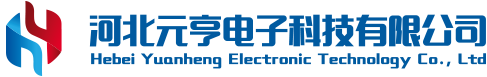 河北元亨电子科技有限公司
Hebei Yuanheng Electronic Technology Co., Ltd